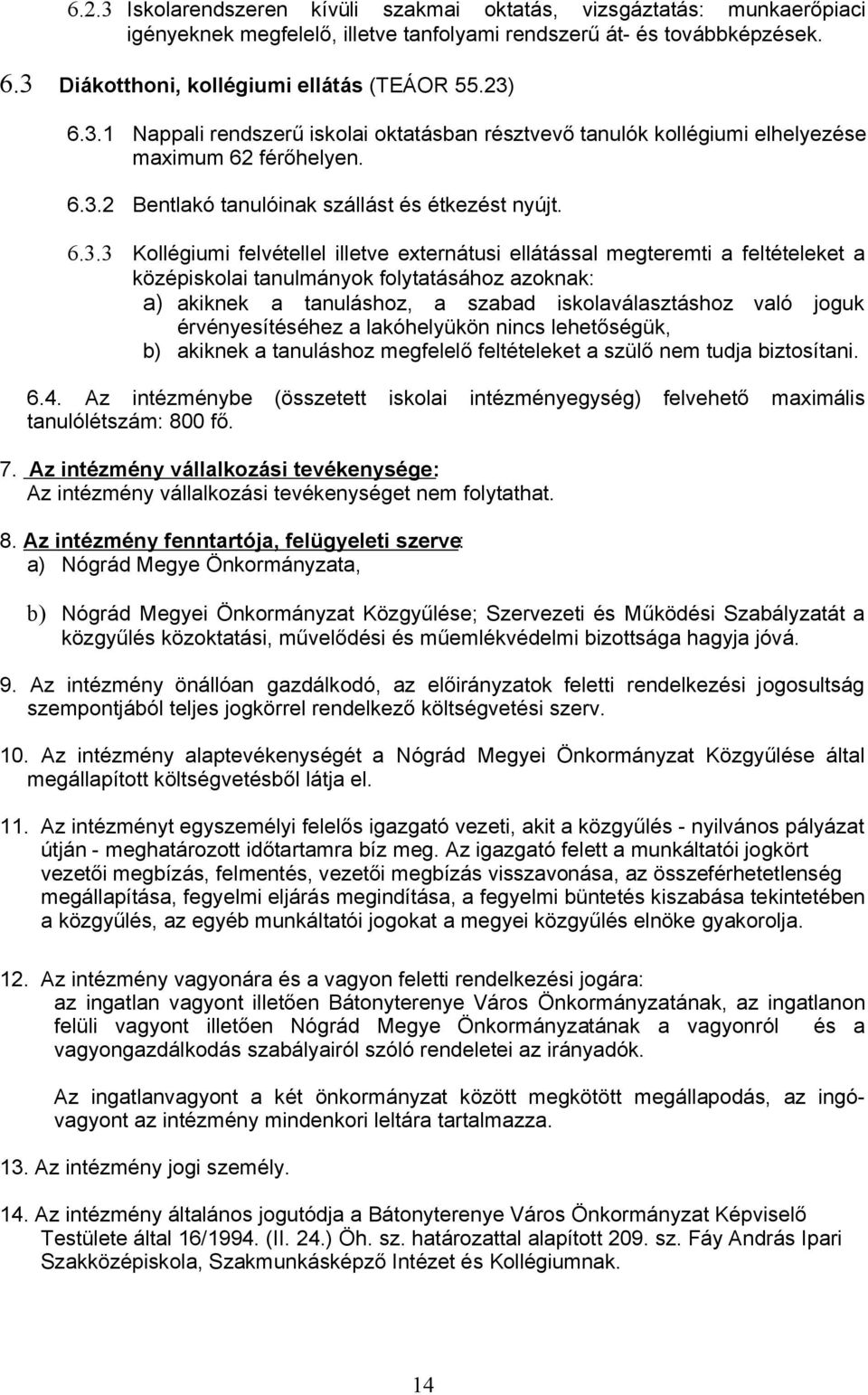 6.2.3 Iskolarendszeren kívüli szakmai oktatás, vizsgáztatás: munkaerőpiaci igényeknek megfelelő, illetve tanfolyami rendszerű át- és továbbképzések.

6.3 Diákotthoni, kollégiumi ellátás (TEÁOR 55.23)

6.3.1 Nappali rendszerű iskolai oktatásban résztvevő tanulók kollégiumi elhelyezése maximum 62 férőhelyen.

6.3.2 Bentlakó tanulóinak szállást és étkezést nyújt.

6.3.3 Kollégiumi felvétellel illetve externátusi ellátással megteremti a feltételeket a középiskolai tanulmányok folytatásához azoknak:
a) akiknek a tanuláshoz, a szabad iskolaválasztáshoz való joguk érvényesítéséhez a lakóhelyükön nincs lehetőségük,
b) akiknek a tanuláshoz megfelelő feltételeket a szülő nem tudja biztosítani.

6.4. Az intézménybe (összetett iskolai intézményegység) felvehető maximális tanulólétszám: 800 fő.

7. Az intézmény vállalkozási tevékenysége:
Az intézmény vállalkozási tevékenységet nem folytathat.

8. Az intézmény fenntartója, felügyeleti szerve:
a) Nógrád Megye Önkormányzata,

b) Nógrád Megyei Önkormányzat Közgyűlése; Szervezeti és Működési Szabályzatát a közgyűlés közoktatási, művelődési és műemlékvédelmi bizottsága hagyja jóvá.

9. Az intézmény önállóan gazdálkodó, az előirányzatok feletti rendelkezési jogosultság szempontjából teljes jogkörrel rendelkező költségvetési szerv.

10. Az intézmény alaptevékenységét a Nógrád Megyei Önkormányzat Közgyűlése által megállapított költségvetésből látja el.

11. Az intézményt egyszemélyi felelős igazgató vezeti, akit a közgyűlés - nyilvános pályázat útján - meghatározott időtartamra bíz meg. Az igazgató felett a munkáltatói jogkört vezetői megbízás, felmentés, vezetői megbízás visszavonása, az összeférhetetlenség megállapítása, fegyelmi eljárás megindítása, a fegyelmi büntetés kiszabása tekintetében a közgyűlés, az egyéb munkáltatói jogokat a megyei közgyűlés elnöke gyakorolja.

12. Az intézmény vagyonára és a vagyon feletti rendelkezési jogára:
az ingatlan vagyont illetően Bátonyterenye Város Önkormányzatának, az ingatlanon felüli vagyont illetően Nógrád Megye Önkormányzatának a vagyonról és a vagyongazdálkodás szabályairól szóló rendeletei az irányadók.

Az ingatlanvagyont a két önkormányzat között megkötött megállapodás, az ingóvagyont az intézmény mindenkori leltára tartalmazza.

13. Az intézmény jogi személy.

14. Az intézmény általános jogutódja a Bátonyterenye Város Önkormányzat Képviselő Testülete által 16/1994. (II. 24.) Öh. sz. határozattal alapított 209. sz. Fáy András Ipari Szakközépiskola, Szakmunkásképző Intézet és Kollégiumnak.

14